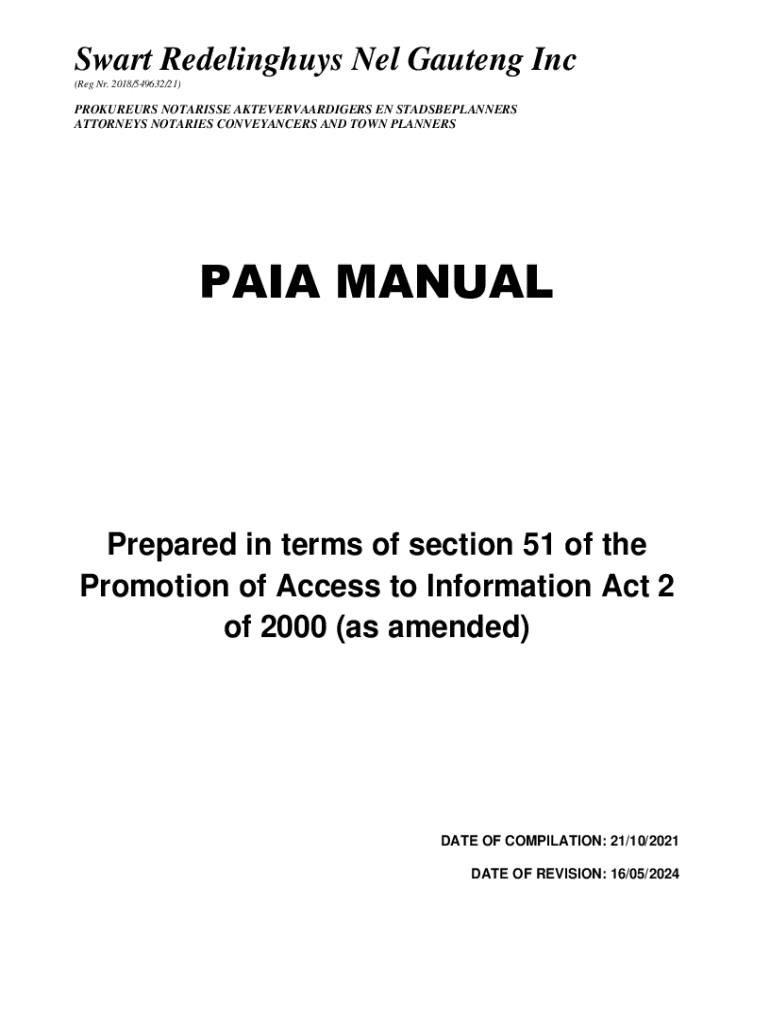 Swart Redelinghuys Nel Gauteng Inc
(Reg Nr. 2018/549632/21)

PROKUREURS NOTARISSE AKTEVERVAARDIGERS EN STADSBEPLANNERS
ATTORNEYS NOTARIES CONVEYANCERS AND TOWN PLANNERS

PAIA MANUAL

Prepared in terms of section 51 of the Promotion of Access to Information Act 2 of 2000 (as amended)

DATE OF COMPILATION: 21/10/2021

DATE OF REVISION: 16/05/2024